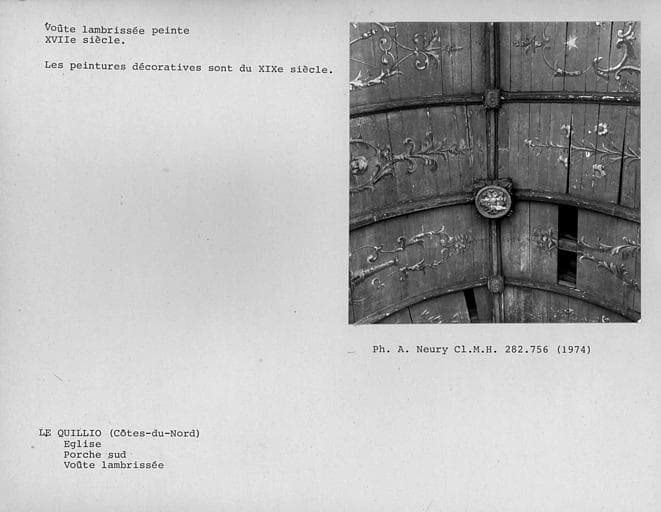 Voûte lambrissée peinte
XVIIe siècle.

Les peintures décoratives sont du XIXe siècle.

Ph. A. Neury Cl.M.H. 282.756 (1974)

LE QUILLIO (Côtes-du-Nord)
Eglise
Porche sud
Voûte lambrissée